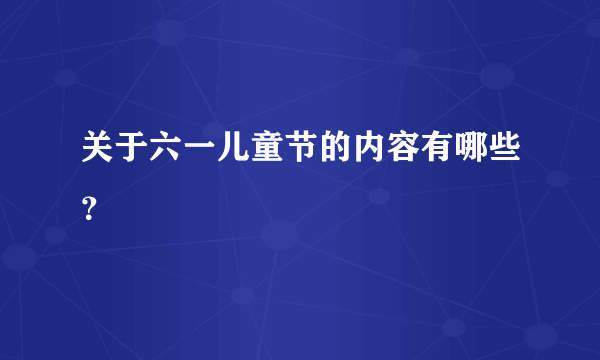 关于六一儿童节的内容有哪些？